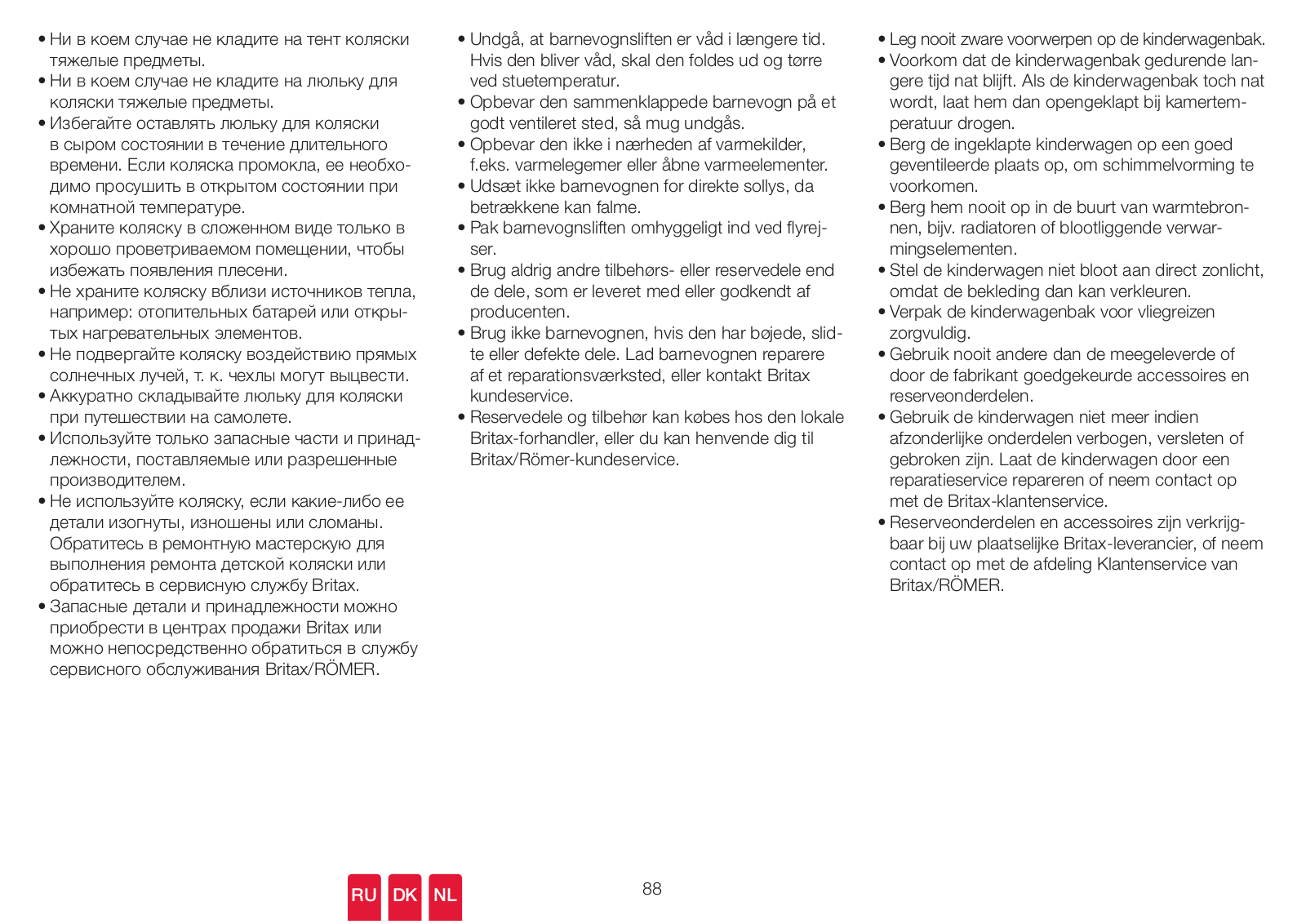 • Ни в коем случае не кладите на тент коляски тяжелые предметы.
• Ни в коем случае не кладите на люльку для коляски тяжелые предметы.
• Избегайте оставлять люльку для коляски в сыром состоянии в течение длительного времени. Если коляска промокла, ее необходимо просушить в открытом состоянии при комнатной температуре.
• Храните коляску в сложенном виде только в хорошо проветриваемом помещении, чтобы избежать появления плесени.
• Не храните коляску вблизи источников тепла, например: отопительных батарей или открытых нагревательных элементов.
• Не подвергайте коляску воздействию прямых солнечных лучей, т. к. чехлы могут выцвести.
• Аккуратно складывайте люльку для коляски при путешествии на самолете.
• Используйте только запасные части и принадлежности, поставляемые или разрешенные производителем.
• Не используйте коляску, если какие-либо ее детали изогнуты, изношены или сломаны. Обратитесь в ремонтную мастерскую для выполнения ремонта детской коляски или обратитесь в сервисную службу Britax.
• Запасные детали и принадлежности можно приобрести в центрах продажи Britax или можно непосредственно обратиться в службу сервисного обслуживания Britax/RÖMER.

• Undgå, at barnevognsliften er våd i længere tid. Hvis den bliver våd, skal den foldes ud og tørre ved stuetemperatur.
• Opbevar den sammenklappede barnevogn på et godt ventileret sted, så mug undgås.
• Opbevar den ikke i nærheden af varmekilder, f.eks. varmelegemer eller åbne varmeelementer.
• Udsæt ikke barnevognen for direkte sollys, da betrækkene kan falme.
• Pak barnevognsliften omhyggeligt ind ved flyrejser.
• Brug aldrig andre tilbehørs- eller reservedele end de dele, som er leveret med eller godkendt af producenten.
• Brug ikke barnevognen, hvis den har bøjede, slidte eller defekte dele. Lad barnevognen reparere af et reparationsværksted, eller kontakt Britax kundeservice.
• Reservedele og tilbehør kan købes hos den lokale Britax-forhandler, eller du kan henvende dig til Britax/Römer-kundeservice.

• Leg nooit zware voorwerpen op de kinderwagenbak.
• Voorkom dat de kinderwagenbak gedurende langere tijd nat blijft. Als de kinderwagenbak toch nat wordt, laat hem dan opengeklapt bij kamertemperatuur drogen.
• Berg de ingeklapte kinderwagen op een goed geventileerde plaats op, om schimmelvorming te voorkomen.
• Berg hem nooit op in de buurt van warmtebronnen, bijv. radiatoren of blootliggende verwarmingselementen.
• Stel de kinderwagen niet bloot aan direct zonlicht, omdat de bekleding dan kan verkleuren.
• Verpak de kinderwagenbak voor vliegreizen zorgvuldig.
• Gebruik nooit andere dan de meegeleverde of door de fabrikant goedgekeurde accessoires en reserveonderdelen.
• Gebruik de kinderwagen niet meer indien afzonderlijke onderdelen verbogen, versleten of gebroken zijn. Laat de kinderwagen door een reparatieservice repareren of neem contact op met de Britax-klantenservice.
• Reserveonderdelen en accessoires zijn verkrijgbaar bij uw plaatselijke Britax-leverancier, of neem contact op met de afdeling Klantenservice van Britax/RÖMER.

RU DK NL

88